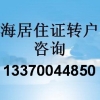 海居住证转户
咨询
13370044850